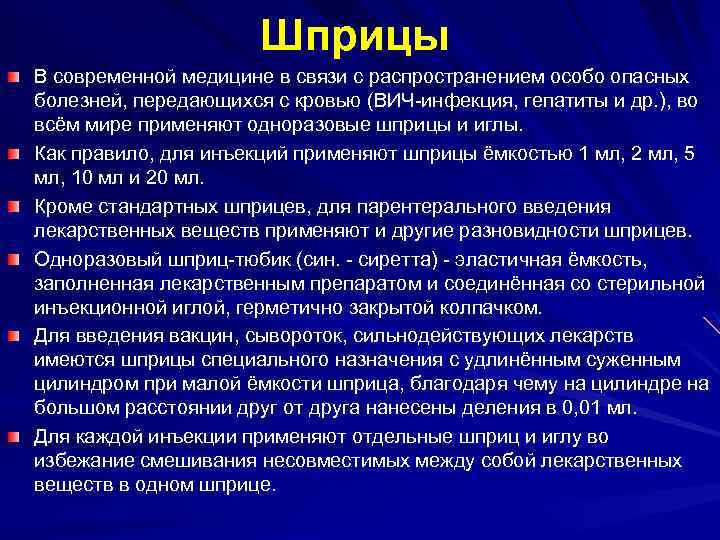 Шприцы

В современной медицине в связи с распространением особо опасных болезней, передающихся с кровью (ВИЧ-инфекция, гепатиты и др.), во всём мире применяют одноразовые шприцы и иглы.

Как правило, для инъекций применяют шприцы ёмкостью 1 мл, 2 мл, 5 мл, 10 мл и 20 мл.

Кроме стандартных шприцев, для парентерального введения лекарственных веществ применяют и другие разновидности шприцев.

Одноразовый шприц-тюбик (син. - сиретта) - эластичная ёмкость, заполненная лекарственным препаратом и соединённая со стерильной инъекционной иглой, герметично закрытой колпачком.

Для введения вакцин, сывороток, сильнодействующих лекарств имеются шприцы специального назначения с удлинённым суженным цилиндром при малой ёмкости шприца, благодаря чему на цилиндре на большом расстоянии друг от друга нанесены деления в 0,01 мл.

Для каждой инъекции применяют отдельные шприц и иглу во избежание смешивания несовместимых между собой лекарственных веществ в одном шприце.